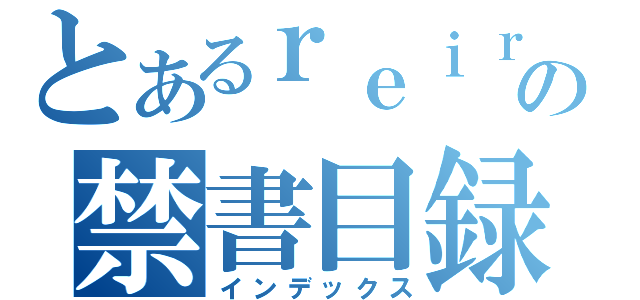 とあるｒｅｉｒの
禁書目録
インデックス